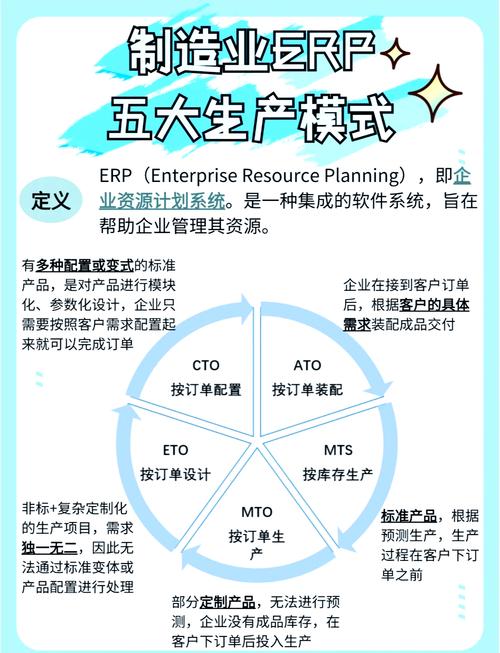 制造业ERP
五大生产模式

定义

ERP（Enterprise Resource Planning），即企业资源计划系统。是一种集成的软件系统，旨在帮助企业管理其资源。

有多种配置或变式的标准产品，是对产品进行模块化、参数化设计，企业只需要按照客户需求配置起来就可以完成订单

企业在接到客户订单后，根据客户的具体需求装配成品交付

CTO
按订单配置

ATO
按订单装配

ETO
按订单设计

MTS
按库存生产

MTO
按订单生产

非标+复杂定制化的生产项目，需求独一无二，因此无法通过标准变体或产品配置进行处理

标准产品，根据预测生产，生产过程在客户下订单之前

部分定制产品，无法进行预测，企业没有成品库存，在客户下订单后投入生产